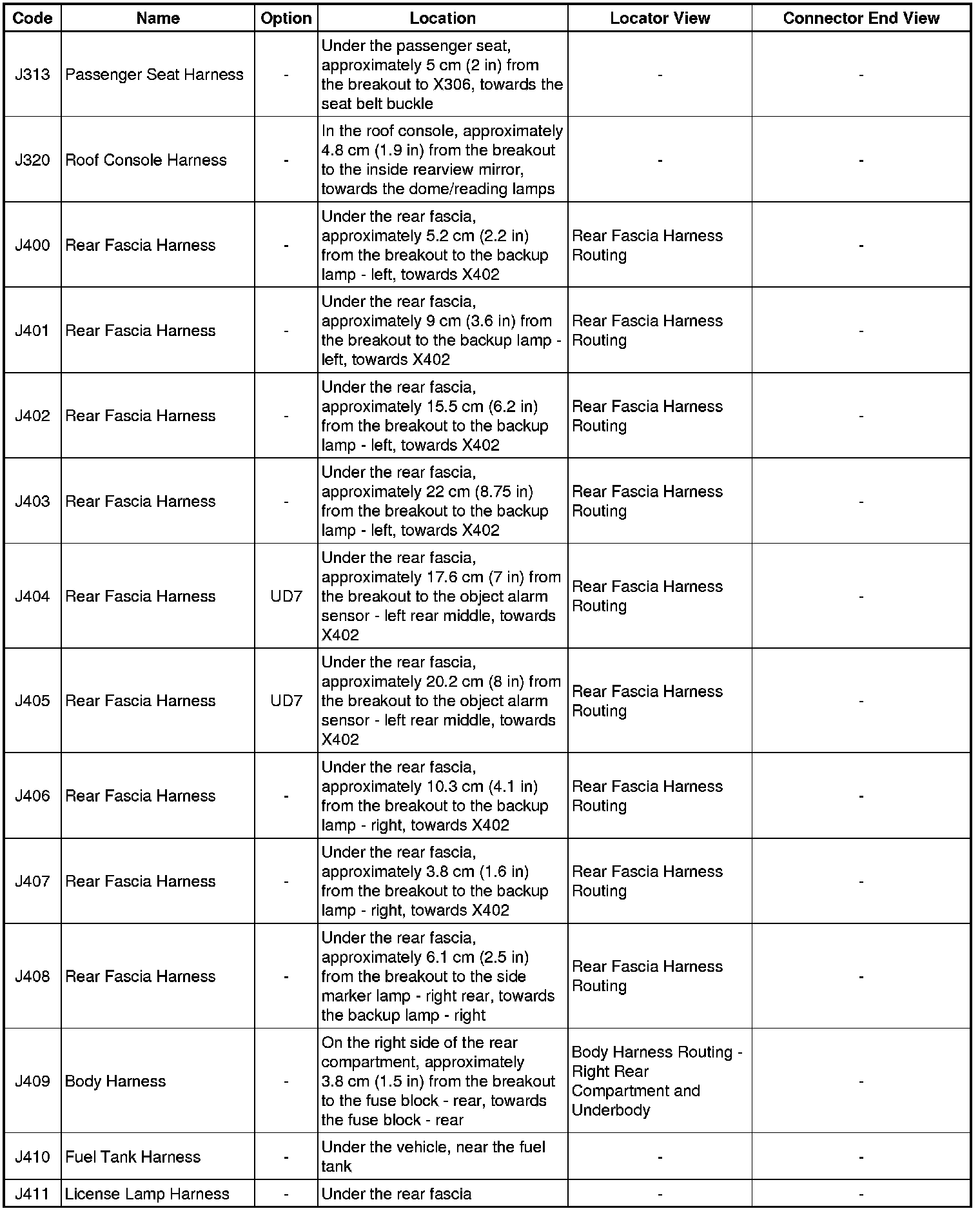 | Code | Name | Option | Location | Locator View | Connector End View |
|---|---|---|---|---|---|
| J313 | Passenger Seat Harness | - | Under the passenger seat, approximately 5 cm (2 in) from the breakout to X306, towards the seat belt buckle | - | - |
| J320 | Roof Console Harness | - | In the roof console, approximately 4.8 cm (1.9 in) from the breakout to the inside rearview mirror, towards the dome/reading lamps | - | - |
| J400 | Rear Fascia Harness | - | Under the rear fascia, approximately 5.2 cm (2.2 in) from the breakout to the backup lamp - left, towards X402 | Rear Fascia Harness Routing | - |
| J401 | Rear Fascia Harness | - | Under the rear fascia, approximately 9 cm (3.6 in) from the breakout to the backup lamp - left, towards X402 | Rear Fascia Harness Routing | - |
| J402 | Rear Fascia Harness | - | Under the rear fascia, approximately 15.5 cm (6.2 in) from the breakout to the backup lamp - left, towards X402 | Rear Fascia Harness Routing | - |
| J403 | Rear Fascia Harness | - | Under the rear fascia, approximately 22 cm (8.75 in) from the breakout to the backup lamp - left, towards X402 | Rear Fascia Harness Routing | - |
| J404 | Rear Fascia Harness | UD7 | Under the rear fascia, approximately 17.6 cm (7 in) from the breakout to the object alarm sensor - left rear middle, towards X402 | Rear Fascia Harness Routing | - |
| J405 | Rear Fascia Harness | UD7 | Under the rear fascia, approximately 20.2 cm (8 in) from the breakout to the object alarm sensor - left rear middle, towards X402 | Rear Fascia Harness Routing | - |
| J406 | Rear Fascia Harness | - | Under the rear fascia, approximately 10.3 cm (4.1 in) from the breakout to the backup lamp - right, towards X402 | Rear Fascia Harness Routing | - |
| J407 | Rear Fascia Harness | - | Under the rear fascia, approximately 3.8 cm (1.6 in) from the breakout to the backup lamp - right, towards X402 | Rear Fascia Harness Routing | - |
| J408 | Rear Fascia Harness | - | Under the rear fascia, approximately 6.1 cm (2.5 in) from the breakout to the side marker lamp - right rear, towards the backup lamp - right | Rear Fascia Harness Routing | - |
| J409 | Body Harness | - | On the right side of the rear compartment, approximately 3.8 cm (1.5 in) from the breakout to the fuse block - rear, towards the fuse block - rear | Body Harness Routing - Right Rear Compartment and Underbody | - |
| J410 | Fuel Tank Harness | - | Under the vehicle, near the fuel tank | - | - |
| J411 | License Lamp Harness | - | Under the rear fascia | - | - |